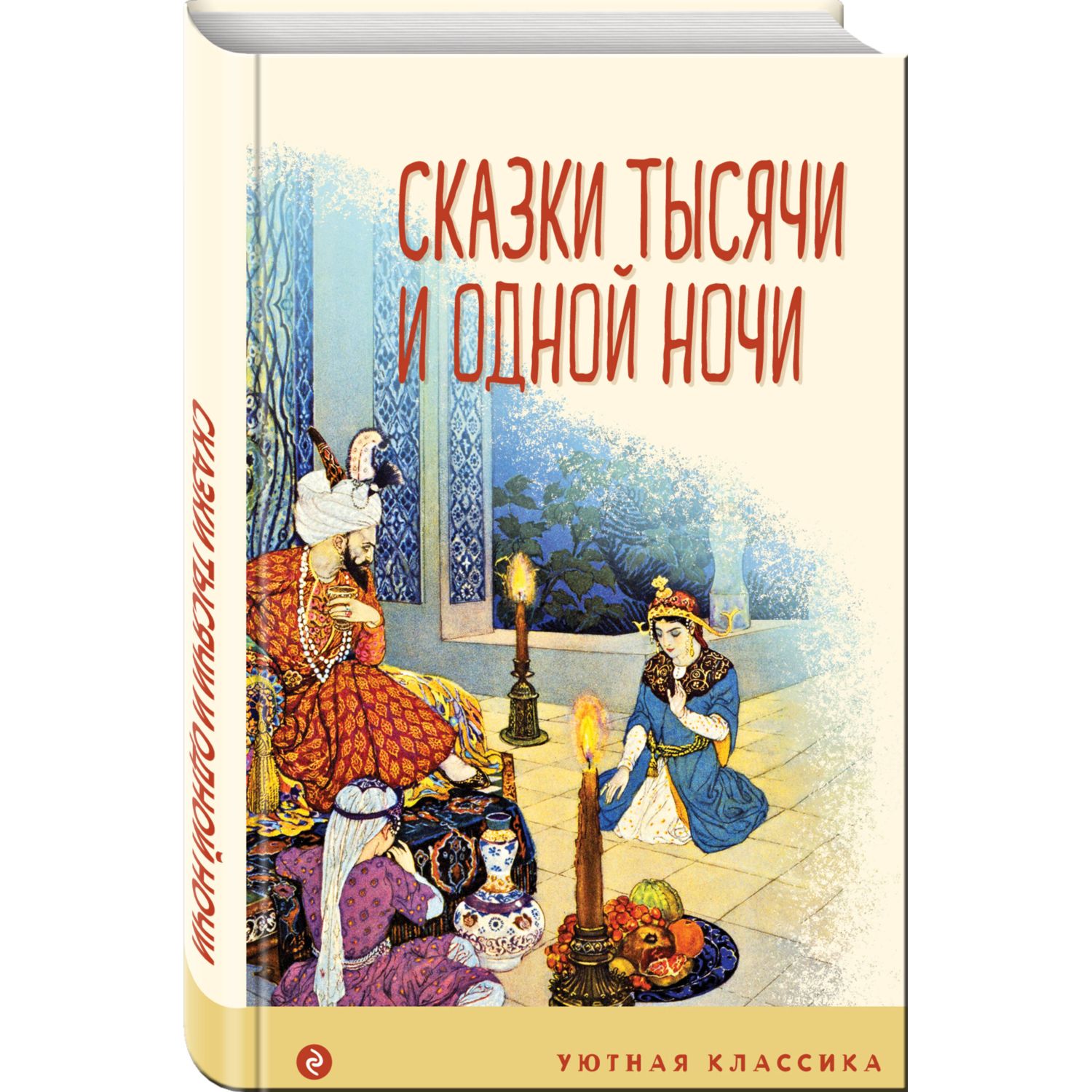 СКАЗКИ ТЫСЯЧИ И ОДНОЙ НОЧИ

СКАЗКИ ТЫСЯЧИ И ОДНОЙ НОЧИ

УЮТНАЯ КЛАССИКА